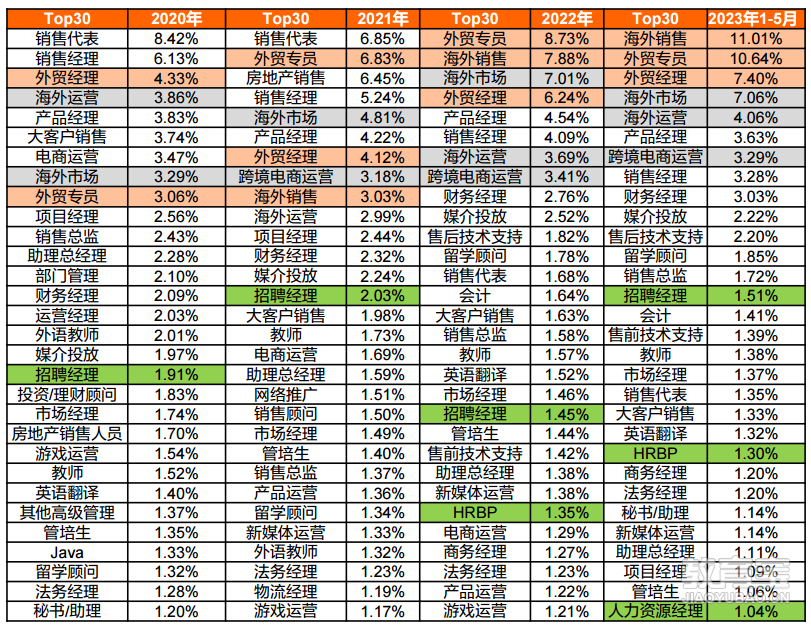 | Top30 | 2020年 | Top30 | 2021年 | Top30 | 2022年 | Top30 | 2023年1-5月 |
|---|---|---|---|---|---|---|---|
| 销售代表 | 8.42% | 销售代表 | 6.85% | 外贸专员 | 8.73% | 海外销售 | 11.01% |
| 销售经理 | 6.13% | 外贸专员 | 6.83% | 海外销售 | 7.88% | 外贸专员 | 10.64% |
| 外贸经理 | 4.33% | 房地产销售 | 6.45% | 海外市场 | 7.01% | 外贸经理 | 7.40% |
| 海外运营 | 3.86% | 销售经理 | 5.24% | 外贸经理 | 6.24% | 海外市场 | 7.06% |
| 产品经理 | 3.83% | 海外市场 | 4.81% | 产品经理 | 4.54% | 海外运营 | 4.06% |
| 大客户销售 | 3.74% | 产品经理 | 4.22% | 销售经理 | 4.09% | 产品经理 | 3.63% |
| 电商运营 | 3.47% | 外贸经理 | 4.12% | 海外运营 | 3.69% | 跨境电商运营 | 3.29% |
| 海外市场 | 3.29% | 跨境电商运营 | 3.18% | 跨境电商运营 | 3.41% | 销售经理 | 3.28% |
| 外贸专员 | 3.06% | 海外销售 | 3.03% | 财务经理 | 2.76% | 财务经理 | 3.03% |
| 项目经理 | 2.56% | 海外运营 | 2.99% | 媒介投放 | 2.52% | 媒介投放 | 2.22% |
| 销售总监 | 2.43% | 项目经理 | 2.44% | 售后技术支持 | 1.82% | 售后技术支持 | 2.20% |
| 助理总经理 | 2.28% | 财务经理 | 2.32% | 留学顾问 | 1.78% | 留学顾问 | 1.85% |
| 部门管理 | 2.10% | 媒介投放 | 2.24% | 销售代表 | 1.68% | 销售总监 | 1.72% |
| 财务经理 | 2.09% | 招聘经理 | 2.03% | 会计 | 1.64% | 招聘经理 | 1.51% |
| 运营经理 | 2.03% | 大客户销售 | 1.98% | 大客户销售 | 1.63% | 会计 | 1.41% |
| 外语教师 | 2.01% | 教师 | 1.73% | 销售总监 | 1.58% | 售前技术支持 | 1.39% |
| 媒介投放 | 1.97% | 电商运营 | 1.69% | 教师 | 1.57% | 教师 | 1.38% |
| 招聘经理 | 1.91% | 助理总经理 | 1.59% | 英语翻译 | 1.52% | 市场经理 | 1.37% |
| 投资/理财顾问 | 1.83% | 网络推广 | 1.51% | 市场经理 | 1.46% | 销售代表 | 1.35% |
| 市场经理 | 1.74% | 销售顾问 | 1.50% | 招聘经理 | 1.45% | 大客户销售 | 1.33% |
| 房地产销售人员 | 1.70% | 市场经理 | 1.49% | 管培生 | 1.44% | 英语翻译 | 1.32% |
| 游戏运营 | 1.54% | 管培生 | 1.40% | 售前技术支持 | 1.42% | HRBP | 1.30% |
| 教师 | 1.52% | 销售总监 | 1.37% | 助理总经理 | 1.38% | 商务经理 | 1.20% |
| 英语翻译 | 1.40% | 产品运营 | 1.36% | 新媒体运营 | 1.38% | 法务经理 | 1.20% |
| 其他高级管理 | 1.37% | 留学顾问 | 1.34% | HRBP | 1.35% | 秘书/助理 | 1.14% |
| 管培生 | 1.35% | 新媒体运营 | 1.33% | 电商运营 | 1.29% | 新媒体运营 | 1.14% |
| Java | 1.33% | 外语教师 | 1.32% | 商务经理 | 1.27% | 助理总经理 | 1.11% |
| 留学顾问 | 1.32% | 法务经理 | 1.23% | 法务经理 | 1.23% | 项目经理 | 1.09% |
| 法务经理 | 1.28% | 物流经理 | 1.19% | 产品运营 | 1.22% | 管培生 | 1.06% |
| 秘书/助理 | 1.20% | 游戏运营 | 1.17% | 游戏运营 | 1.21% | 人力资源经理 | 1.04% |

教育宝
JIAOYUBAO.CN